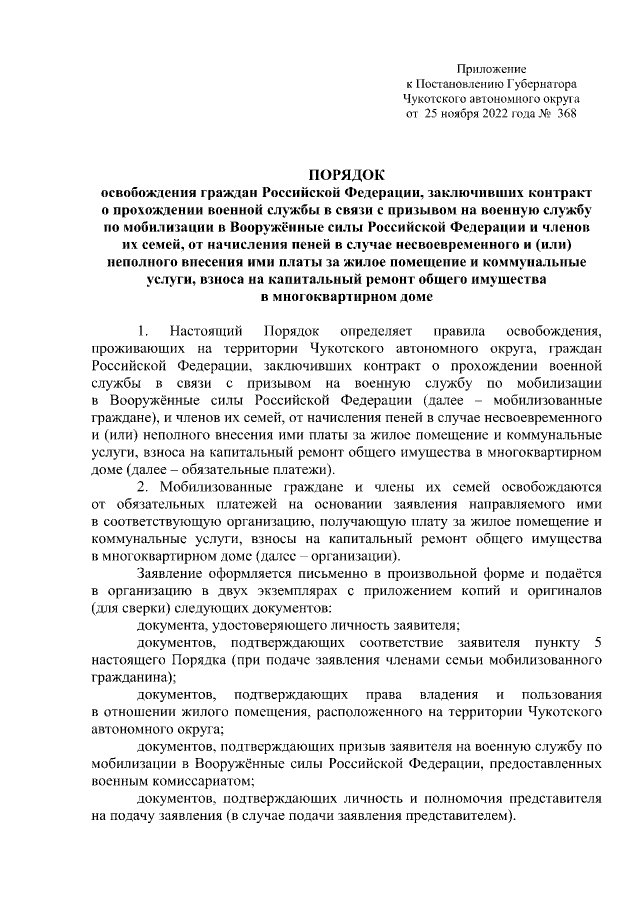 Приложение
к Постановлению Губернатора
Чукотского автономного округа
от 25 ноября 2022 года № 368

ПОРЯДОК
освобождения граждан Российской Федерации, заключивших контракт о прохождении военной службы в связи с призывом на военную службу по мобилизации в Вооружённые силы Российской Федерации и членов их семей, от начисления пеней в случае несвоевременного и (или) неполного внесения ими платы за жилое помещение и коммунальные услуги, взноса на капитальный ремонт общего имущества в многоквартирном доме

1. Настоящий Порядок определяет правила освобождения, проживающих на территории Чукотского автономного округа, граждан Российской Федерации, заключивших контракт о прохождении военной службы в связи с призывом на военную службу по мобилизации в Вооружённые силы Российской Федерации (далее – мобилизованные граждане), и членов их семей, от начисления пеней в случае несвоевременного и (или) неполного внесения ими платы за жилое помещение и коммунальные услуги, взноса на капитальный ремонт общего имущества в многоквартирном доме (далее – обязательные платежи).

2. Мобилизованные граждане и члены их семей освобождаются от обязательных платежей на основании заявления направляемого ими в соответствующую организацию, получающую плату за жилое помещение и коммунальные услуги, взносы на капитальный ремонт общего имущества в многоквартирном доме (далее – организации).

Заявление оформляется письменно в произвольной форме и подаётся в организацию в двух экземплярах с приложением копий и оригиналов (для сверки) следующих документов:

документа, удостоверяющего личность заявителя;

документов, подтверждающих соответствие заявителя пункту 5 настоящего Порядка (при подаче заявления членами семьи мобилизованного гражданина);

документов, подтверждающих права владения и пользования в отношении жилого помещения, расположенного на территории Чукотского автономного округа;

документов, подтверждающих призыв заявителя на военную службу по мобилизации в Вооружённые силы Российской Федерации, предоставленных военным комиссариатом;

документов, подтверждающих личность и полномочия представителя на подачу заявления (в случае подачи заявления представителем).